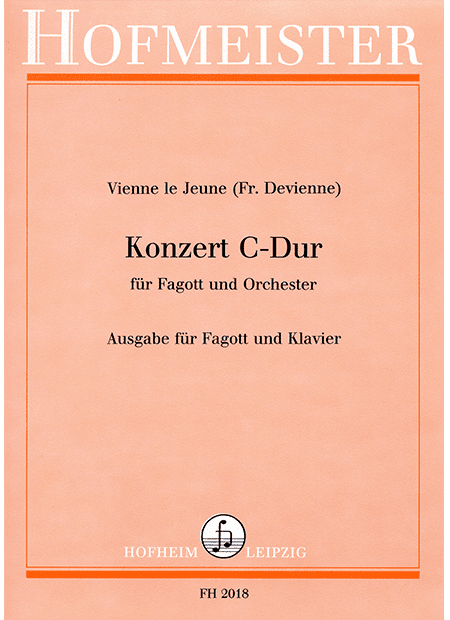 HOFMEISTER

Vienne le Jeune (Fr. Devienne)

Konzert C-Dur

für Fagott und Orchester

Ausgabe für Fagott und Klavier

HOFHEIM LEIPZIG

FH 2018